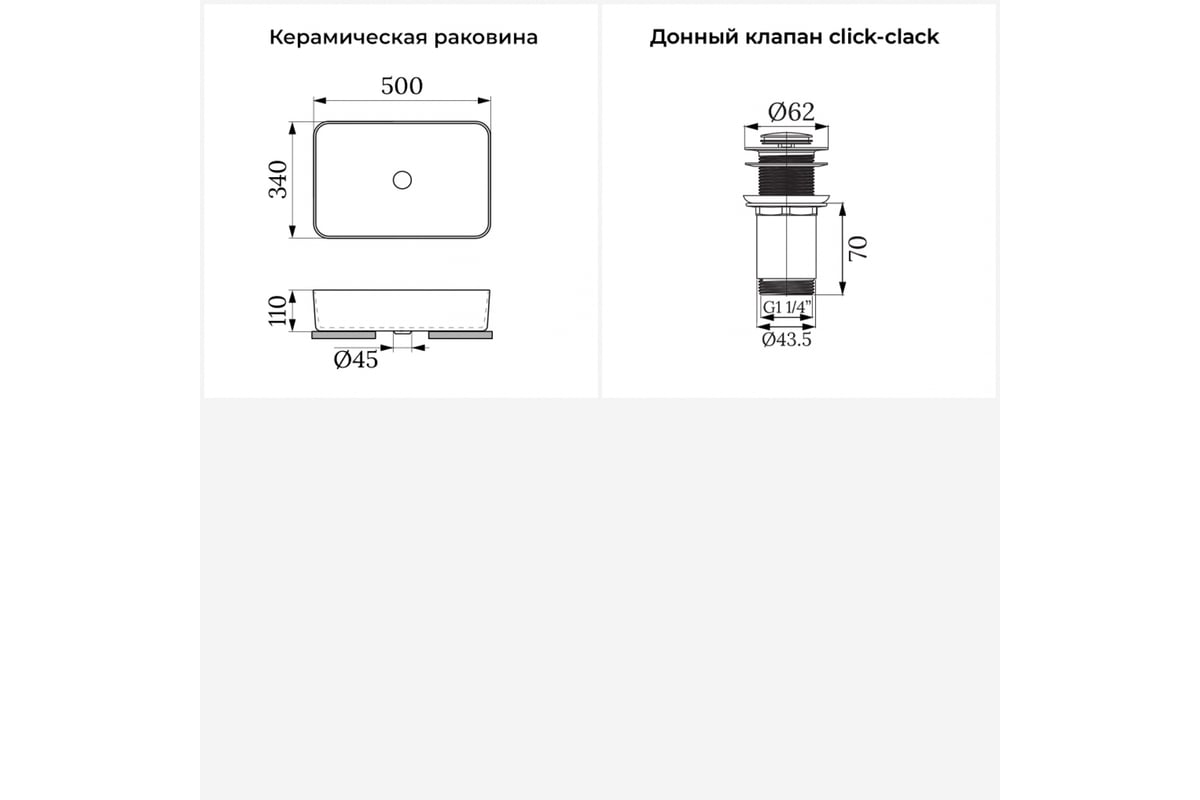 Керамическая раковина

500

340

110

Ø45

Донный клапан click-clack

Ø62

70

G1 1/4"

Ø43.5